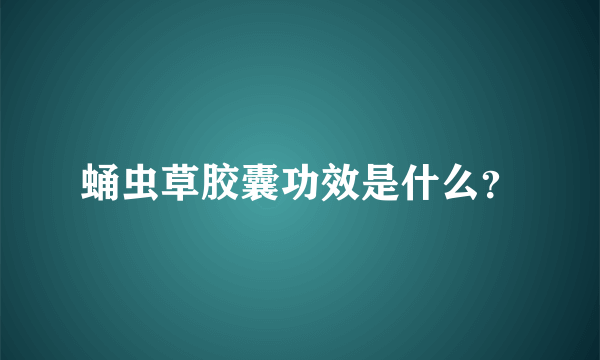 蛹虫草胶囊功效是什么?